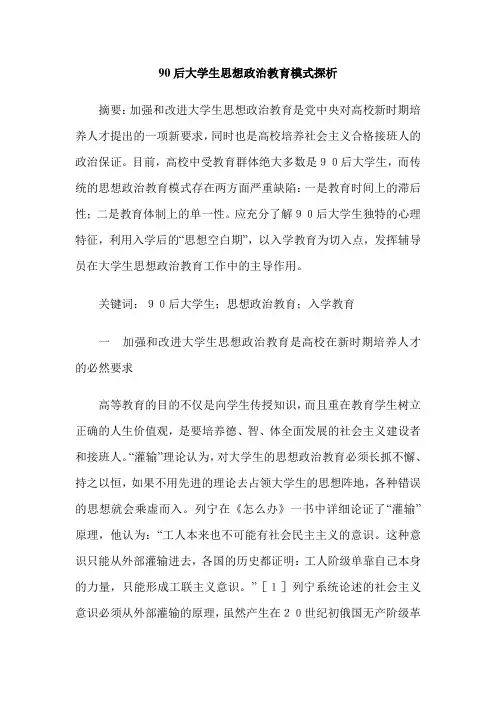 90后大学生思想政治教育模式探析

摘要：加强和改进大学生思想政治教育是党中央对高校新时期培养人才提出的一项新要求，同时也是高校培养社会主义合格接班人的政治保证。目前，高校中受教育群体绝大多数是９０后大学生，而传统的思想政治教育模式存在两方面严重缺陷：一是教育时间上的滞后性；二是教育体制上的单一性。应充分了解９０后大学生独特的心理特征，利用入学后的“思想空白期”，以入学教育为切入点，发挥辅导员在大学生思想政治教育工作中的主导作用。

关键词：９０后大学生；思想政治教育；入学教育

一　加强和改进大学生思想政治教育是高校在新时期培养人才的必然要求

高等教育的目的不仅是向学生传授知识，而且重在教育学生树立正确的人生价值观，是要培养德、智、体全面发展的社会主义建设者和接班人。“灌输”理论认为，对大学生的思想政治教育必须长抓不懈、持之以恒，如果不用先进的理论去占领大学生的思想阵地，各种错误的思想就会乘虚而入。列宁在《怎么办》一书中详细论证了“灌输”原理，他认为：“工人本来也不可能有社会民主主义的意识。这种意识只能从外部灌输进去，各国的历史都证明：工人阶级单靠自己本身的力量，只能形成工联主义意识。”［１］列宁系统论述的社会主义意识必须从外部灌输的原理，虽然产生在２０世纪初俄国无产阶级革